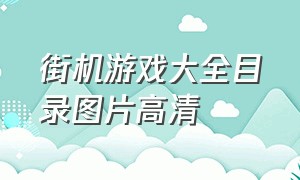 街机游戏大全目录图片高清